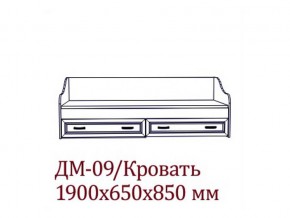 ДМ-09/Кровать
1900х650х850 мм